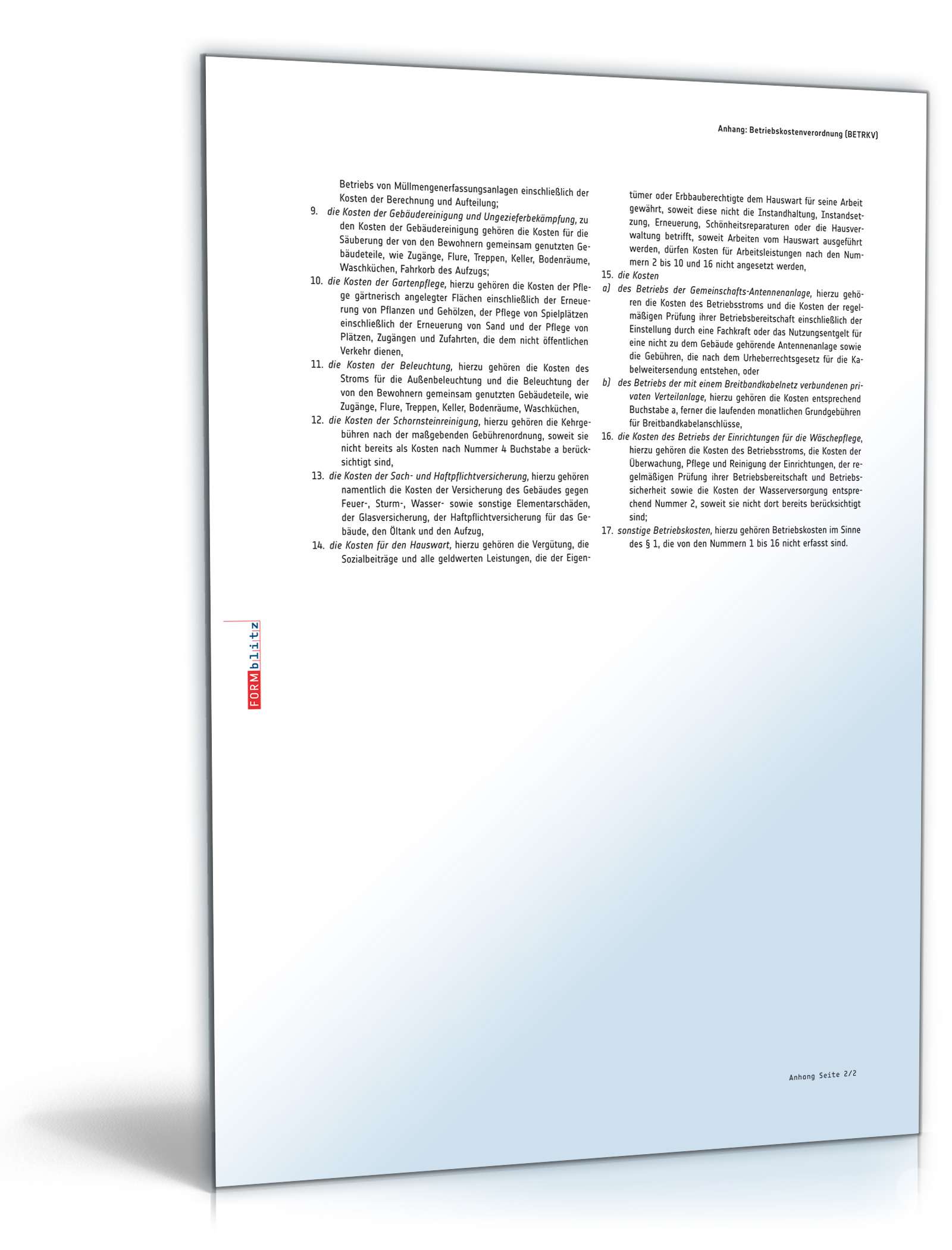 Anhang: Betriebskostenverordnung (BETRKV)

Betriebs von Müllmengenerfassungsanlagen einschließlich der Kosten der Berechnung und Aufteilung;

9. die Kosten der Gebäudereinigung und Ungezieferbekämpfung, zu den Kosten der Gebäudereinigung gehören die Kosten für die Säuberung der von den Bewohnern gemeinsam genutzten Gebäudeteile, wie Zugänge, Flure, Treppen, Keller, Bodenräume, Waschküchen, Fahrkorb des Aufzugs;

10. die Kosten der Gartenpflege, hierzu gehören die Kosten der Pflege gärtnerisch angelegter Flächen einschließlich der Erneuerung von Pflanzen und Gehölzen, der Pflege von Spielplätzen einschließlich der Erneuerung von Sand und der Pflege von Plätzen, Zugängen und Zufahrten, die dem nicht öffentlichen Verkehr dienen,

11. die Kosten der Beleuchtung, hierzu gehören die Kosten des Stroms für die Außenbeleuchtung und die Beleuchtung der von den Bewohnern gemeinsam genutzten Gebäudeteile, wie Zugänge, Flure, Treppen, Keller, Bodenräume, Waschküchen,

12. die Kosten der Schornsteinreinigung, hierzu gehören die Kehrgebühren nach der maßgebenden Gebührenordnung, soweit sie nicht bereits als Kosten nach Nummer 4 Buchstabe a berücksichtigt sind,

13. die Kosten der Sach- und Haftpflichtversicherung, hierzu gehören namentlich die Kosten der Versicherung des Gebäudes gegen Feuer-, Sturm-, Wasser- sowie sonstige Elementarschäden, der Glasversicherung, der Haftpflichtversicherung für das Gebäude, den Öltank und den Aufzug,

14. die Kosten für den Hauswart, hierzu gehören die Vergütung, die Sozialbeiträge und alle geldwerten Leistungen, die der Eigentümer oder Erbbauberechtigte dem Hauswart für seine Arbeit gewährt, soweit diese nicht die Instandhaltung, Instandsetzung, Erneuerung, Schönheitsreparaturen oder die Hausverwaltung betrifft, soweit Arbeiten vom Hauswart ausgeführt werden, dürfen Kosten für Arbeitsleistungen nach den Nummern 2 bis 10 und 16 nicht angesetzt werden,

15. die Kosten
a) des Betriebs der Gemeinschafts-Antennenanlage, hierzu gehören die Kosten des Betriebsstroms und die Kosten der regelmäßigen Prüfung ihrer Betriebsbereitschaft einschließlich der Einstellung durch eine Fachkraft oder das Nutzungsentgelt für eine nicht zu dem Gebäude gehörende Antennenanlage sowie die Gebühren, die nach dem Urheberrechtsgesetz für die Kabelweitersendung entstehen, oder
b) des Betriebs der mit einem Breitbandkabelnetz verbundenen privaten Verteilanlage, hierzu gehören die Kosten entsprechend Buchstabe a, ferner die laufenden monatlichen Grundgebühren für Breitbandkabelanschlüsse,

16. die Kosten des Betriebs der Einrichtungen für die Wäschepflege, hierzu gehören die Kosten des Betriebsstroms, die Kosten der Überwachung, Pflege und Reinigung der Einrichtungen, der regelmäßigen Prüfung ihrer Betriebsbereitschaft und Betriebssicherheit sowie die Kosten der Wasserversorgung entsprechend Nummer 2, soweit sie nicht dort bereits berücksichtigt sind;

17. sonstige Betriebskosten, hierzu gehören Betriebskosten im Sinne des § 1, die von den Nummern 1 bis 16 nicht erfasst sind.

FORMblitz

Anhang Seite 2/2